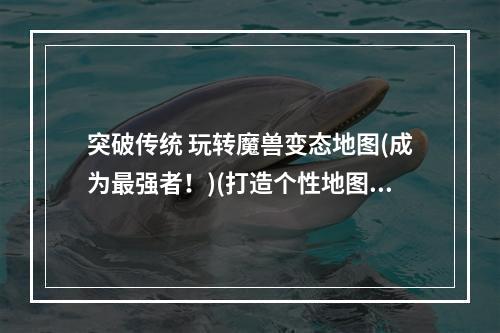 突破传统 玩转魔兽变态地图(成为最强者！)(打造个性地图...